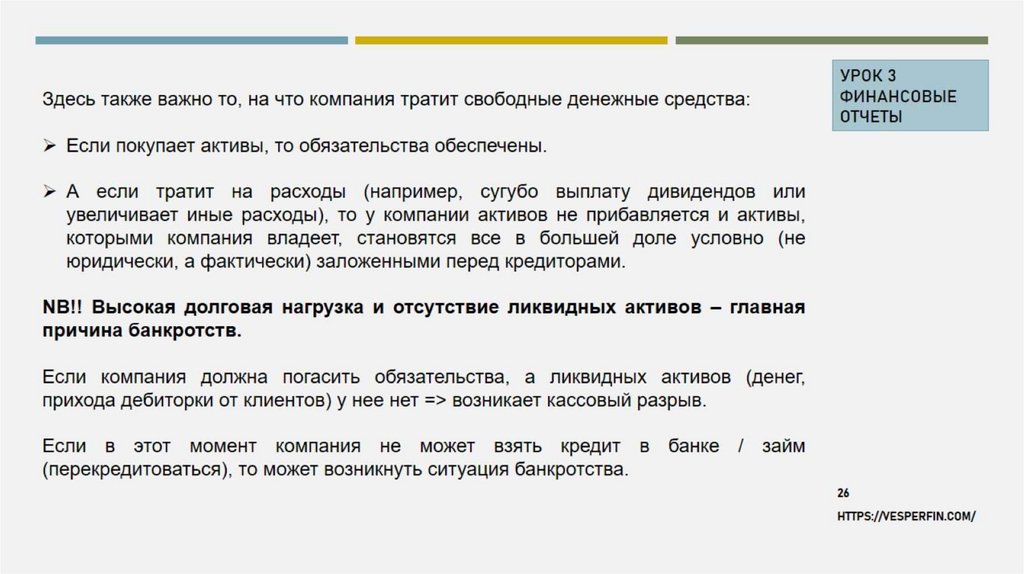 УРОК 3
ФИНАНСОВЫЕ
ОТЧЕТЫ

Здесь также важно то, на что компания тратит свободные денежные средства:

➢ Если покупает активы, то обязательства обеспечены.

➢ А если тратит на расходы (например, сугубо выплату дивидендов или увеличивает иные расходы), то у компании активов не прибавляется и активы, которыми компания владеет, становятся все в большей доле условно (не юридически, а фактически) заложенными перед кредиторами.

NB!! Высокая долговая нагрузка и отсутствие ликвидных активов – главная причина банкротств.

Если компания должна погасить обязательства, а ликвидных активов (денег, прихода дебиторки от клиентов) у нее нет => возникает кассовый разрыв.

Если в этот момент компания не может взять кредит в банке / займ (перекредитоваться), то может возникнуть ситуация банкротства.

26

HTTPS://VESPERFIN.COM/